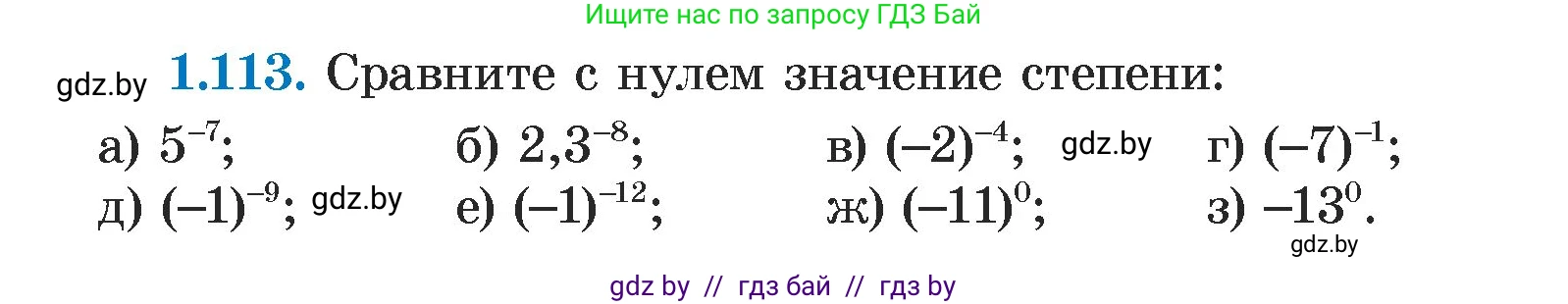 Ищите нас по запросу ГДЗ Бай

gdz.by **1.113.** Сравните с нулем значение степени:

а) $5^{-7}$;  б) $2,3^{-8}$;  в) $(-2)^{-4}$; gdz.by  г) $(-7)^{-1}$;

д) $(-1)^{-9}$; gdz.by  е) $(-1)^{-12}$;  ж) $(-11)^{0}$;  з) $-13^{0}$.

gdz.by

gdz by // гдз бай // гдз by